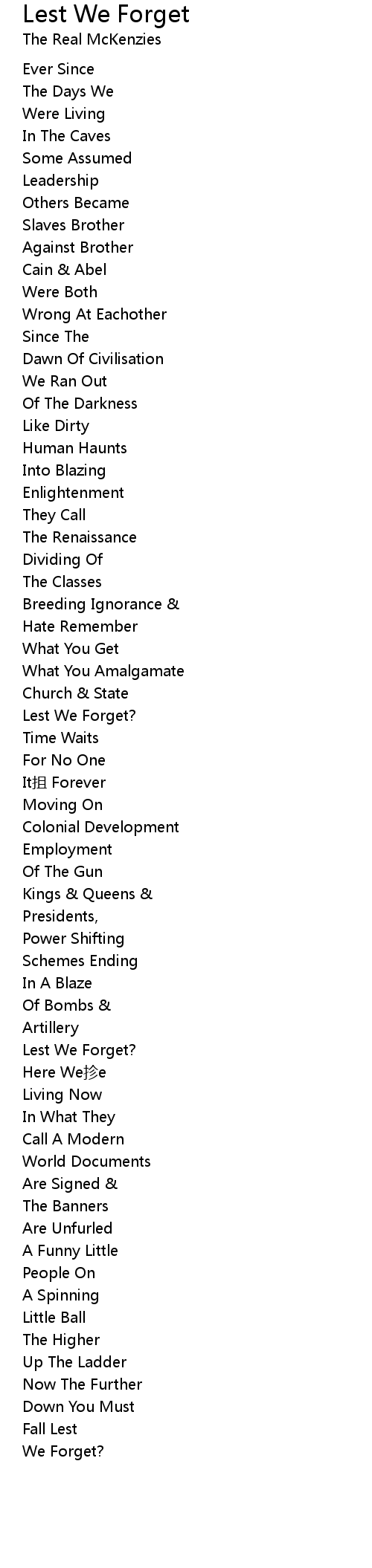 Lest We Forget
The Real McKenzies

Ever Since
The Days We
Were Living
In The Caves
Some Assumed
Leadership
Others Became
Slaves Brother
Against Brother
Cain & Abel
Were Both
Wrong At Eachother
Since The
Dawn Of Civilisation
We Ran Out
Of The Darkness
Like Dirty
Human Haunts
Into Blazing
Enlightenment
They Call
The Renaissance
Dividing Of
The Classes
Breeding Ignorance &
Hate Remember
What You Get
What You Amalgamate
Church & State
Lest We Forget?
Time Waits
For No One
It抯 Forever
Moving On
Colonial Development
Employment
Of The Gun
Kings & Queens &
Presidents,
Power Shifting
Schemes Ending
In A Blaze
Of Bombs &
Artillery
Lest We Forget?
Here We抮e
Living Now
In What They
Call A Modern
World Documents
Are Signed &
The Banners
Are Unfurled
A Funny Little
People On
A Spinning
Little Ball
The Higher
Up The Ladder
Now The Further
Down You Must
Fall Lest
We Forget?